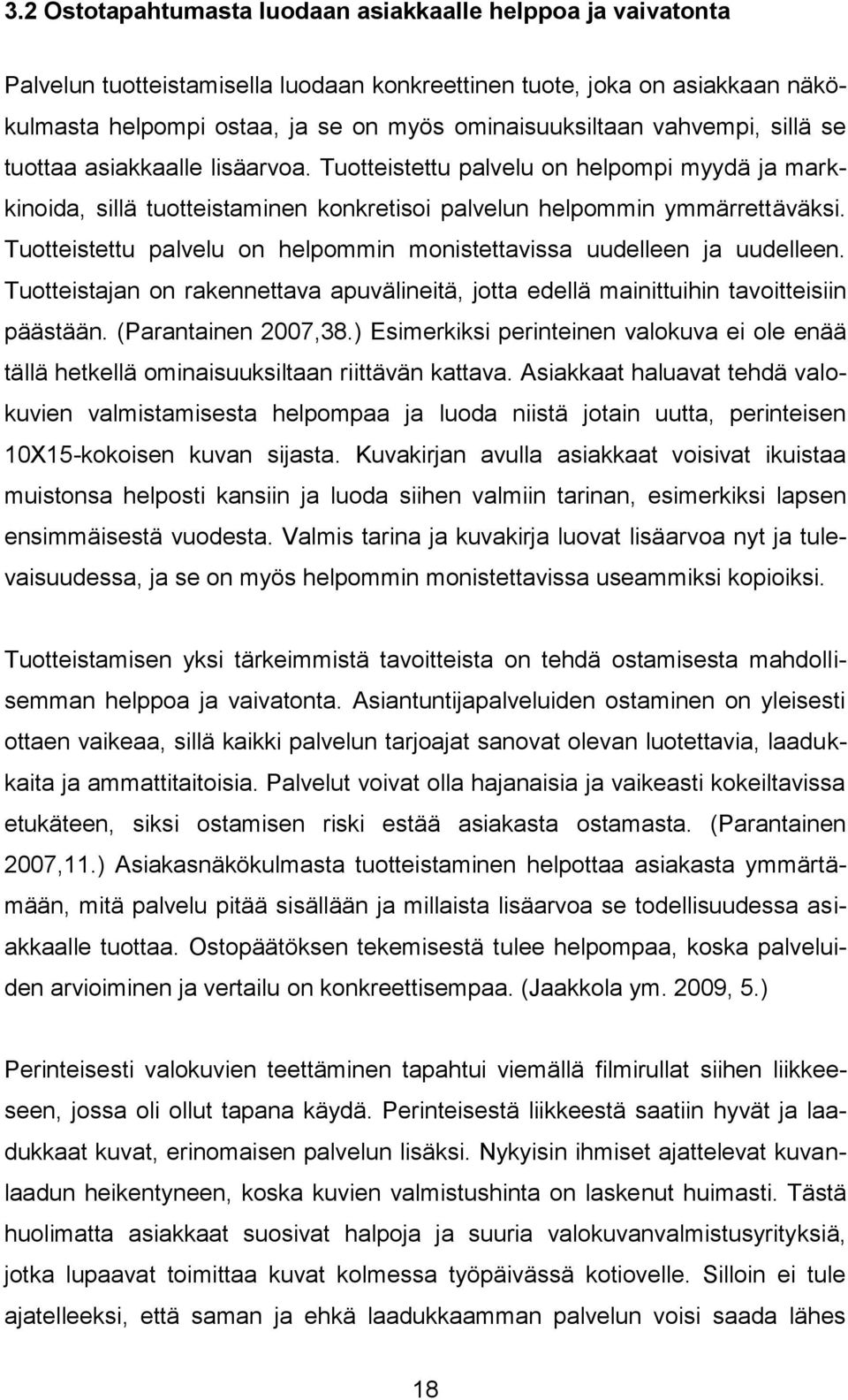 3.2 Ostotapahtumasta luodaan asiakkaalle helppoa ja vaivatonta

Palvelun tuotteistamisella luodaan konkreettinen tuote, joka on asiakkaan näkökulmasta helpompi ostaa, ja se on myös ominaisuuksiltaan vahvempi, sillä se tuottaa asiakkaalle lisäarvoa. Tuotteistettu palvelu on helpompi myydä ja markkinoida, sillä tuotteistaminen konkretisoi palvelun helpommin ymmärrettäväksi. Tuotteistettu palvelu on helpommin monistettavissa uudelleen ja uudelleen. Tuotteistajan on rakennettava apuvälineitä, jotta edellä mainittuihin tavoitteisiin päästään. (Parantainen 2007,38.) Esimerkiksi perinteinen valokuva ei ole enää tällä hetkellä ominaisuuksiltaan riittävän kattava. Asiakkaat haluavat tehdä valokuvien valmistamisesta helpompaa ja luoda niistä jotain uutta, perinteisen 10X15-kokoisen kuvan sijasta. Kuvakirjan avulla asiakkaat voisivat ikuistaa muistonsa helposti kansiin ja luoda siihen valmiin tarinan, esimerkiksi lapsen ensimmäisestä vuodesta. Valmis tarina ja kuvakirja luovat lisäarvoa nyt ja tulevaisuudessa, ja se on myös helpommin monistettavissa useammiksi kopioiksi.

Tuotteistamisen yksi tärkeimmistä tavoitteista on tehdä ostamisesta mahdollisemman helppoa ja vaivatonta. Asiantuntijapalveluiden ostaminen on yleisesti ottaen vaikeaa, sillä kaikki palvelun tarjoajat sanovat olevan luotettavia, laadukkaita ja ammattitaitoisia. Palvelut voivat olla hajanaisia ja vaikeasti kokeiltavissa etukäteen, siksi ostamisen riski estää asiakasta ostamasta. (Parantainen 2007,11.) Asiakasnäkökulmasta tuotteistaminen helpottaa asiakasta ymmärtämään, mitä palvelu pitää sisällään ja millaista lisäarvoa se todellisuudessa asiakkaalle tuottaa. Ostopäätöksen tekemisestä tulee helpompaa, koska palveluiden arvioiminen ja vertailu on konkreettisempaa. (Jaakkola ym. 2009, 5.)

Perinteisesti valokuvien teettäminen tapahtui viemällä filmirullat siihen liikkeeseen, jossa oli ollut tapana käydä. Perinteisestä liikkeestä saatiin hyvät ja laadukkaat kuvat, erinomaisen palvelun lisäksi. Nykyisin ihmiset ajattelevat kuvanlaadun heikentyneen, koska kuvien valmistushinta on laskenut huimasti. Tästä huolimatta asiakkaat suosivat halpoja ja suuria valokuvanvalmistusyrityksiä, jotka lupaavat toimittaa kuvat kolmessa työpäivässä kotiovelle. Silloin ei tule ajatelleeksi, että saman ja ehkä laadukkaamman palvelun voisi saada lähes

18